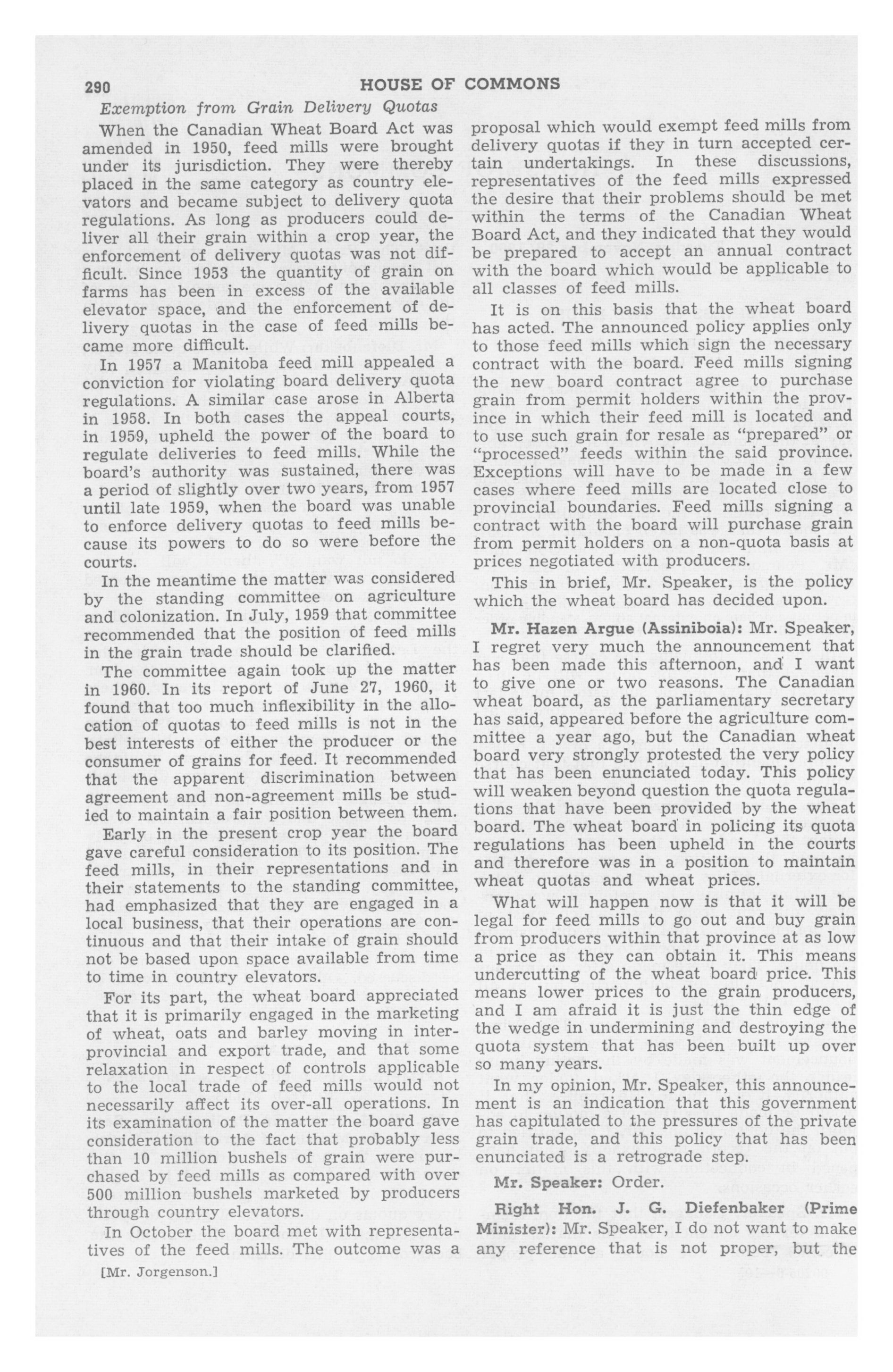 290 HOUSE OF COMMONS

Exemption from Grain Delivery Quotas

When the Canadian Wheat Board Act was amended in 1950, feed mills were brought under its jurisdiction. They were thereby placed in the same category as country elevators and became subject to delivery quota regulations. As long as producers could deliver all their grain within a crop year, the enforcement of delivery quotas was not difficult. Since 1953 the quantity of grain on farms has been in excess of the available elevator space, and the enforcement of delivery quotas in the case of feed mills became more difficult.

In 1957 a Manitoba feed mill appealed a conviction for violating board delivery quota regulations. A similar case arose in Alberta in 1958. In both cases the appeal courts, in 1959, upheld the power of the board to regulate deliveries to feed mills. While the board's authority was sustained, there was a period of slightly over two years, from 1957 until late 1959, when the board was unable to enforce delivery quotas to feed mills because its powers to do so were before the courts.

In the meantime the matter was considered by the standing committee on agriculture and colonization. In July, 1959 that committee recommended that the position of feed mills in the grain trade should be clarified.

The committee again took up the matter in 1960. In its report of June 27, 1960, it found that too much inflexibility in the allocation of quotas to feed mills is not in the best interests of either the producer or the consumer of grains for feed. It recommended that the apparent discrimination between agreement and non-agreement mills be studied to maintain a fair position between them.

Early in the present crop year the board gave careful consideration to its position. The feed mills, in their representations and in their statements to the standing committee, had emphasized that they are engaged in a local business, that their operations are continuous and that their intake of grain should not be based upon space available from time to time in country elevators.

For its part, the wheat board appreciated that it is primarily engaged in the marketing of wheat, oats and barley moving in interprovincial and export trade, and that some relaxation in respect of controls applicable to the local trade of feed mills would not necessarily affect its over-all operations. In its examination of the matter the board gave consideration to the fact that probably less than 10 million bushels of grain were purchased by feed mills as compared with over 500 million bushels marketed by producers through country elevators.

In October the board met with representatives of the feed mills. The outcome was a

[Mr. Jorgenson.]

proposal which would exempt feed mills from delivery quotas if they in turn accepted certain undertakings. In these discussions, representatives of the feed mills expressed the desire that their problems should be met within the terms of the Canadian Wheat Board Act, and they indicated that they would be prepared to accept an annual contract with the board which would be applicable to all classes of feed mills.

It is on this basis that the wheat board has acted. The announced policy applies only to those feed mills which sign the necessary contract with the board. Feed mills signing the new board contract agree to purchase grain from permit holders within the province in which their feed mill is located and to use such grain for resale as "prepared" or "processed" feeds within the said province. Exceptions will have to be made in a few cases where feed mills are located close to provincial boundaries. Feed mills signing a contract with the board will purchase grain from permit holders on a non-quota basis at prices negotiated with producers.

This in brief, Mr. Speaker, is the policy which the wheat board has decided upon.

Mr. Hazen Argue (Assiniboia): Mr. Speaker, I regret very much the announcement that has been made this afternoon, and I want to give one or two reasons. The Canadian wheat board, as the parliamentary secretary has said, appeared before the agriculture committee a year ago, but the Canadian wheat board very strongly protested the very policy that has been enunciated today. This policy will weaken beyond question the quota regulations that have been provided by the wheat board. The wheat board in policing its quota regulations has been upheld in the courts and therefore was in a position to maintain wheat quotas and wheat prices.

What will happen now is that it will be legal for feed mills to go out and buy grain from producers within that province at as low a price as they can obtain it. This means undercutting of the wheat board price. This means lower prices to the grain producers, and I am afraid it is just the thin edge of the wedge in undermining and destroying the quota system that has been built up over so many years.

In my opinion, Mr. Speaker, this announcement is an indication that this government has capitulated to the pressures of the private grain trade, and this policy that has been enunciated is a retrograde step.

Mr. Speaker: Order.

Right Hon. J. G. Diefenbaker (Prime Minister): Mr. Speaker, I do not want to make any reference that is not proper, but the